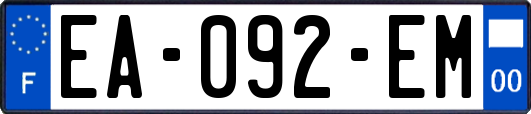 F
EA-092-EM
00